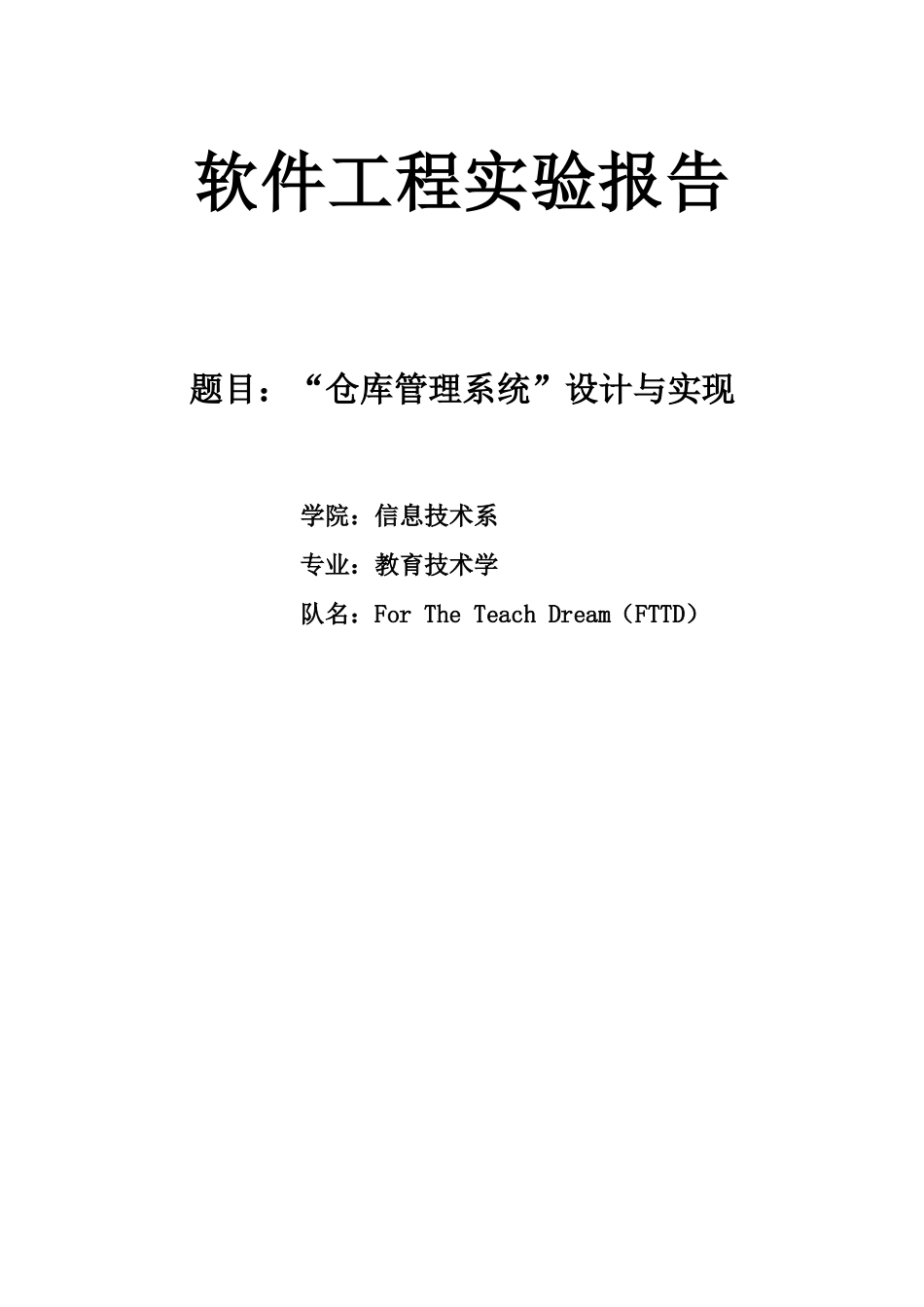 软件工程实验报告

题目：“仓库管理系统”设计与实现

学院：信息技术系

专业：教育技术学

队名：For The Teach Dream（FTTD）